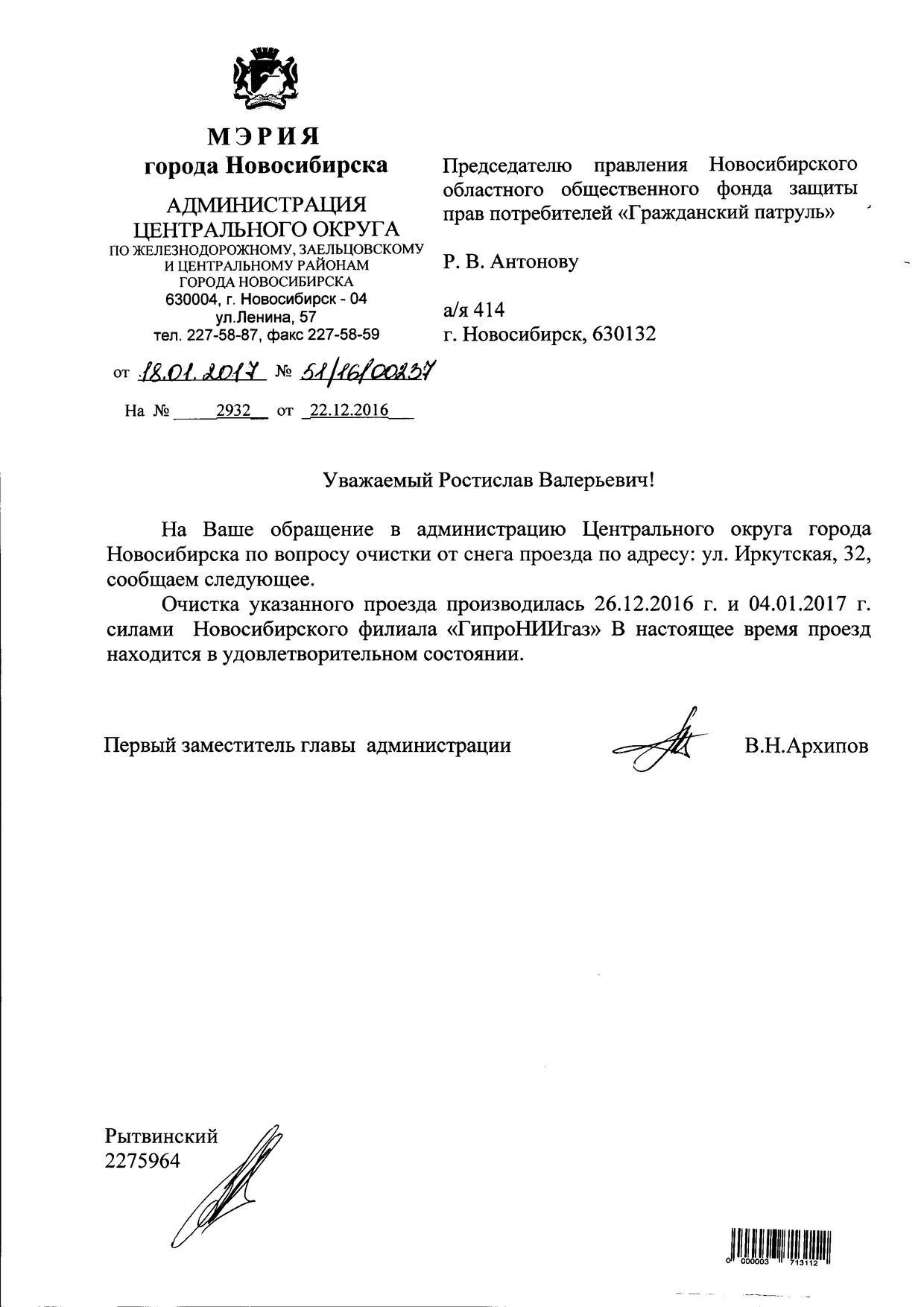 МЭРИЯ
города Новосибирска

АДМИНИСТРАЦИЯ
ЦЕНТРАЛЬНОГО ОКРУГА
ПО ЖЕЛЕЗНОДОРОЖНОМУ, ЗАЕЛЬЦОВСКОМУ И ЦЕНТРАЛЬНОМУ РАЙОНАМ ГОРОДА НОВОСИБИРСКА
630004, г. Новосибирск - 04
ул.Ленина, 57
тел. 227-58-87, факс 227-58-59

от 18.01.2017 № 51/16/00237

На № 2932 от 22.12.2016

Председателю правления Новосибирского областного общественного фонда защиты прав потребителей «Гражданский патруль»

Р. В. Антонову

а/я 414
г. Новосибирск, 630132

Уважаемый Ростислав Валерьевич!

На Ваше обращение в администрацию Центрального округа города Новосибирска по вопросу очистки от снега проезда по адресу: ул. Иркутская, 32, сообщаем следующее.

Очистка указанного проезда производилась 26.12.2016 г. и 04.01.2017 г. силами Новосибирского филиала «ГипроНИИгаз» В настоящее время проезд находится в удовлетворительном состоянии.

Первый заместитель главы администрации В.Н.Архипов

Рытвинский
2275964

0 000003 713112